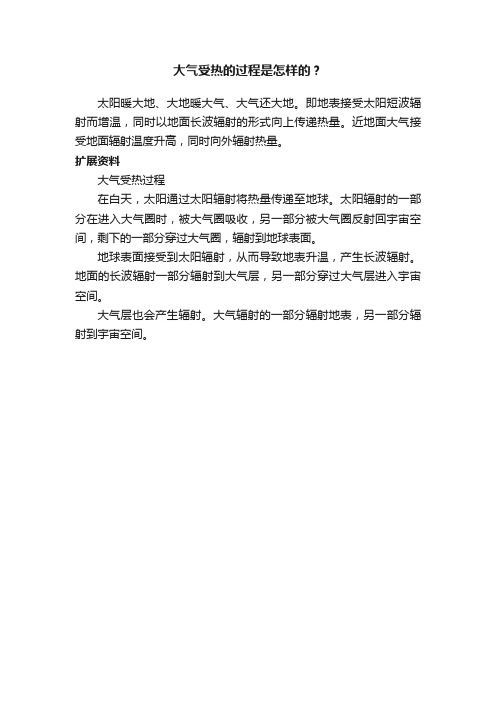 大气受热的过程是怎样的？

太阳暖大地、大地暖大气、大气还大地。即地表接受太阳短波辐射而增温，同时以地面长波辐射的形式向上传递热量。近地面大气接受地面辐射温度升高，同时向外辐射热量。

扩展资料

大气受热过程

在白天，太阳通过太阳辐射将热量传递至地球。太阳辐射的一部分在进入大气圈时，被大气圈吸收，另一部分被大气圈反射回宇宙空间，剩下的一部分穿过大气圈，辐射到地球表面。

地球表面接受到太阳辐射，从而导致地表升温，产生长波辐射。地面的长波辐射一部分辐射到大气层，另一部分穿过大气层进入宇宙空间。

大气层也会产生辐射。大气辐射的一部分辐射地表，另一部分辐射到宇宙空间。